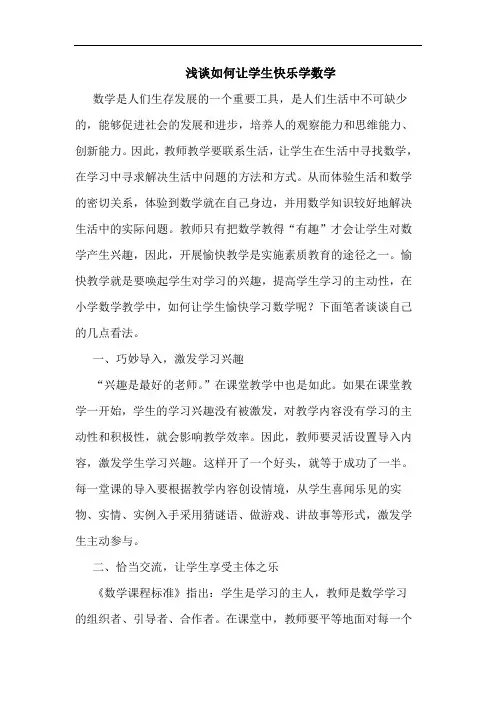 浅谈如何让学生快乐学数学

数学是人们生存发展的一个重要工具，是人们生活中不可缺少的，能够促进社会的发展和进步，培养人的观察能力和思维能力、创新能力。因此，教师教学要联系生活，让学生在生活中寻找数学，在学习中寻求解决生活中问题的方法和方式。从而体验生活和数学的密切关系，体验到数学就在自己身边，并用数学知识较好地解决生活中的实际问题。教师只有把数学教得“有趣”才会让学生对数学产生兴趣，因此，开展愉快教学是实施素质教育的途径之一。愉快教学就是要唤起学生对学习的兴趣，提高学生学习的主动性，在小学数学教学中，如何让学生愉快学习数学呢？下面笔者谈谈自己的几点看法。

一、巧妙导入，激发学习兴趣

“兴趣是最好的老师。”在课堂教学中也是如此。如果在课堂教学一开始，学生的学习兴趣没有被激发，对教学内容没有学习的主动性和积极性，就会影响教学效率。因此，教师要灵活设置导入内容，激发学生学习兴趣。这样开了一个好头，就等于成功了一半。每一堂课的导入要根据教学内容创设情境，从学生喜闻乐见的实物、实情、实例入手采用猜谜语、做游戏、讲故事等形式，激发学生主动参与。

二、恰当交流，让学生享受主体之乐

《数学课程标准》指出：学生是学习的主人，教师是数学学习的组织者、引导者、合作者。在课堂中，教师要平等地面对每一个